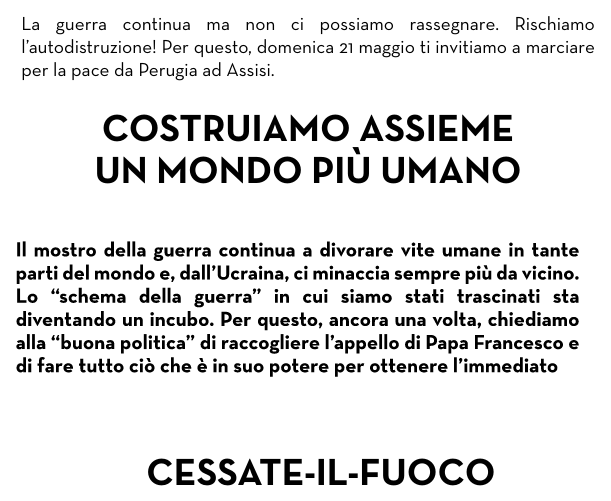 La guerra continua ma non ci possiamo rassegnare. Rischiamo l'autodistruzione! Per questo, domenica 21 maggio ti invitiamo a marciare per la pace da Perugia ad Assisi.

COSTRUIAMO ASSIEME
UN MONDO PIÙ UMANO

Il mostro della guerra continua a divorare vite umane in tante parti del mondo e, dall'Ucraina, ci minaccia sempre più da vicino. Lo "schema della guerra" in cui siamo stati trascinati sta diventando un incubo. Per questo, ancora una volta, chiediamo alla "buona politica" di raccogliere l'appello di Papa Francesco e di fare tutto ciò che è in suo potere per ottenere l'immediato

CESSATE-IL-FUOCO